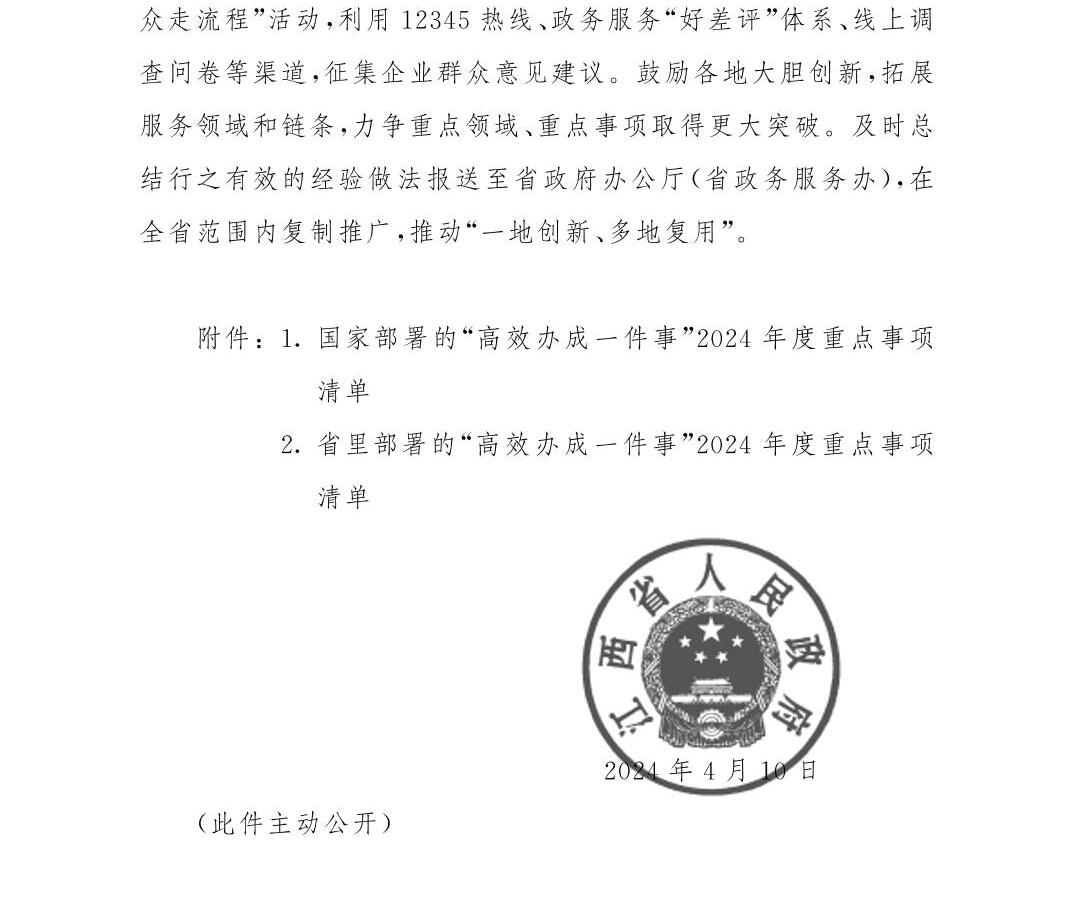 众走流程”活动，利用 12345 热线、政务服务“好差评”体系、线上调查问卷等渠道，征集企业群众意见建议。鼓励各地大胆创新，拓展服务领域和链条，力争重点领域、重点事项取得更大突破。及时总结行之有效的经验做法报送至省政府办公厅（省政务服务办），在全省范围内复制推广，推动“一地创新、多地复用”。

附件：1. 国家部署的“高效办成一件事”2024 年度重点事项清单

2. 省里部署的“高效办成一件事”2024 年度重点事项清单

江西省人民政府

2024 年 4 月 10 日

（此件主动公开）